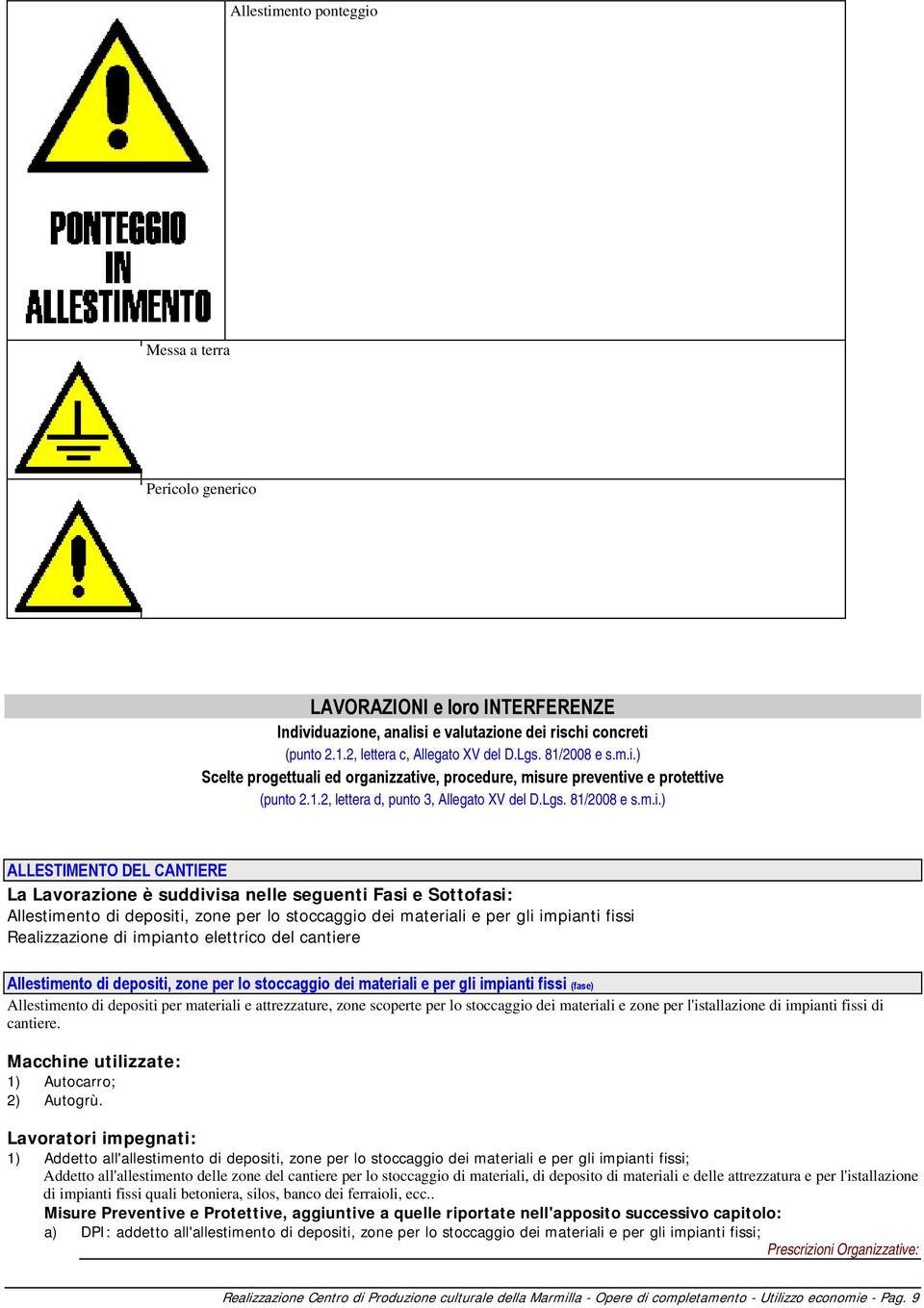 Allestimento ponteggio

PONTEGGIO IN ALLESTIMENTO

Messa a terra

Pericolo generico

LAVORAZIONI e loro INTERFERENZE
Individuazione, analisi e valutazione dei rischi concreti
(punto 2.1.2, lettera c, Allegato XV del D.Lgs. 81/2008 e s.m.i.)
Scelte progettuali ed organizzative, procedure, misure preventive e protettive
(punto 2.1.2, lettera d, punto 3, Allegato XV del D.Lgs. 81/2008 e s.m.i.)

ALLESTIMENTO DEL CANTIERE
La Lavorazione è suddivisa nelle seguenti Fasi e Sottofasi:
Allestimento di depositi, zone per lo stoccaggio dei materiali e per gli impianti fissi
Realizzazione di impianto elettrico del cantiere

Allestimento di depositi, zone per lo stoccaggio dei materiali e per gli impianti fissi (fase)
Allestimento di depositi per materiali e attrezzature, zone scoperte per lo stoccaggio dei materiali e zone per l'istallazione di impianti fissi di cantiere.

Macchine utilizzate:
1) Autocarro;
2) Autogrù.

Lavoratori impegnati:
1) Addetto all'allestimento di depositi, zone per lo stoccaggio dei materiali e per gli impianti fissi;
Addetto all'allestimento delle zone del cantiere per lo stoccaggio di materiali, di deposito di materiali e delle attrezzatura e per l'istallazione di impianti fissi quali betoniera, silos, banco dei ferraioli, ecc..
Misure Preventive e Protettive, aggiuntive a quelle riportate nell'apposito successivo capitolo:
a) DPI: addetto all'allestimento di depositi, zone per lo stoccaggio dei materiali e per gli impianti fissi;
Prescrizioni Organizzative:

Realizzazione Centro di Produzione culturale della Marmilla - Opere di completamento - Utilizzo economie - Pag. 9